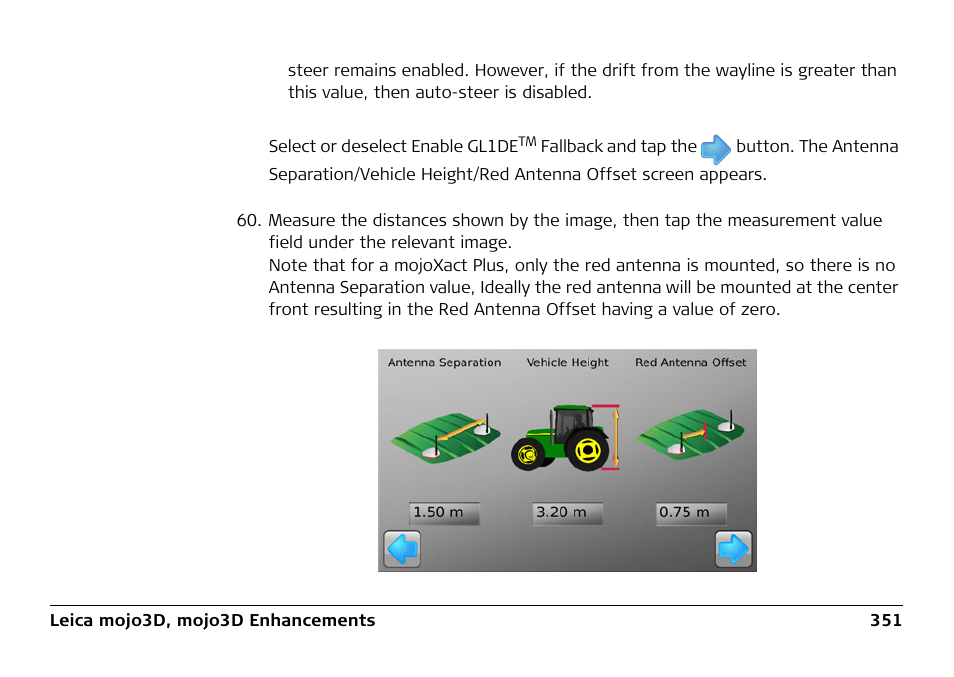 steer remains enabled. However, if the drift from the wayline is greater than this value, then auto-steer is disabled.

Select or deselect Enable GL1DE$^{TM}$ Fallback and tap the button. The Antenna Separation/Vehicle Height/Red Antenna Offset screen appears.

60. Measure the distances shown by the image, then tap the measurement value field under the relevant image.
Note that for a mojoXact Plus, only the red antenna is mounted, so there is no Antenna Separation value, Ideally the red antenna will be mounted at the center front resulting in the Red Antenna Offset having a value of zero.

Antenna Separation
Vehicle Height
Red Antenna Offset
1.50 m
3.20 m
0.75 m

Leica mojo3D, mojo3D Enhancements 351